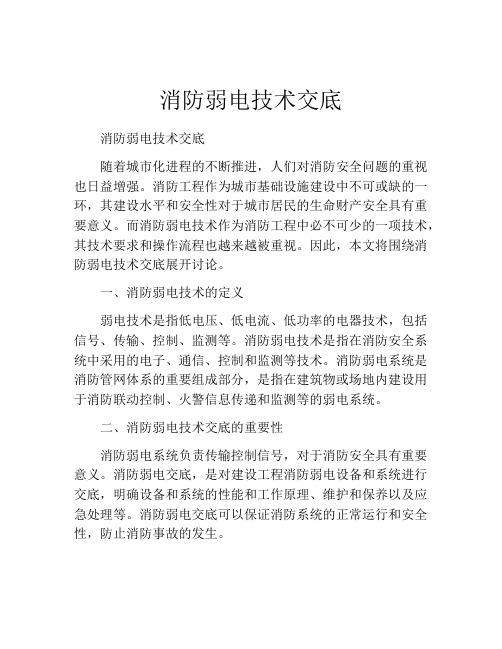 消防弱电技术交底

消防弱电技术交底

随着城市化进程的不断推进，人们对消防安全问题的重视也日益增强。消防工程作为城市基础设施建设中不可或缺的一环，其建设水平和安全性对于城市居民的生命财产安全具有重要意义。而消防弱电技术作为消防工程中必不可少的一项技术，其技术要求和操作流程也越来越被重视。因此，本文将围绕消防弱电技术交底展开讨论。

一、消防弱电技术的定义

弱电技术是指低电压、低电流、低功率的电器技术，包括信号、传输、控制、监测等。消防弱电技术是指在消防安全系统中采用的电子、通信、控制和监测等技术。消防弱电系统是消防管网体系的重要组成部分，是指在建筑物或场地内建设用于消防联动控制、火警信息传递和监测等的弱电系统。

二、消防弱电技术交底的重要性

消防弱电系统负责传输控制信号，对于消防安全具有重要意义。消防弱电交底，是对建设工程消防弱电设备和系统进行交底，明确设备和系统的性能和工作原理、维护和保养以及应急处理等。消防弱电交底可以保证消防系统的正常运行和安全性，防止消防事故的发生。